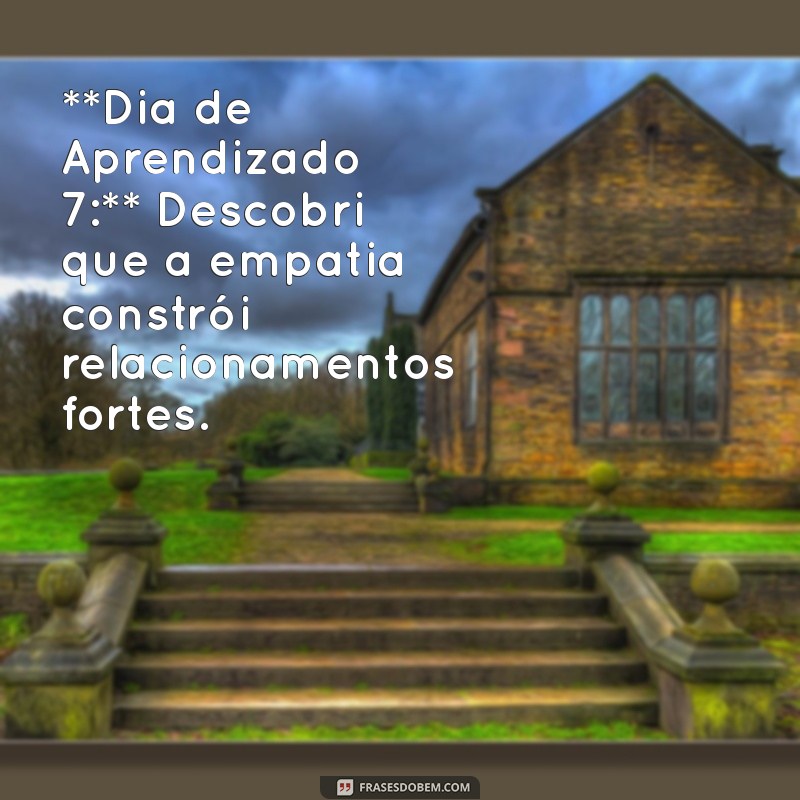 **Dia de Aprendizado 7:** Descobri que a empatia constrói relacionamentos fortes.

FRASESDOBEM.COM